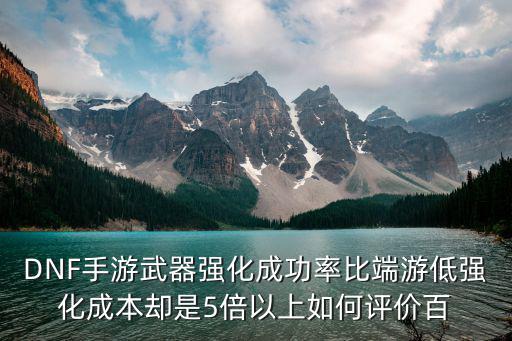 DNF手游武器强化成功率比端游低强化成本却是5倍以上如何评价百